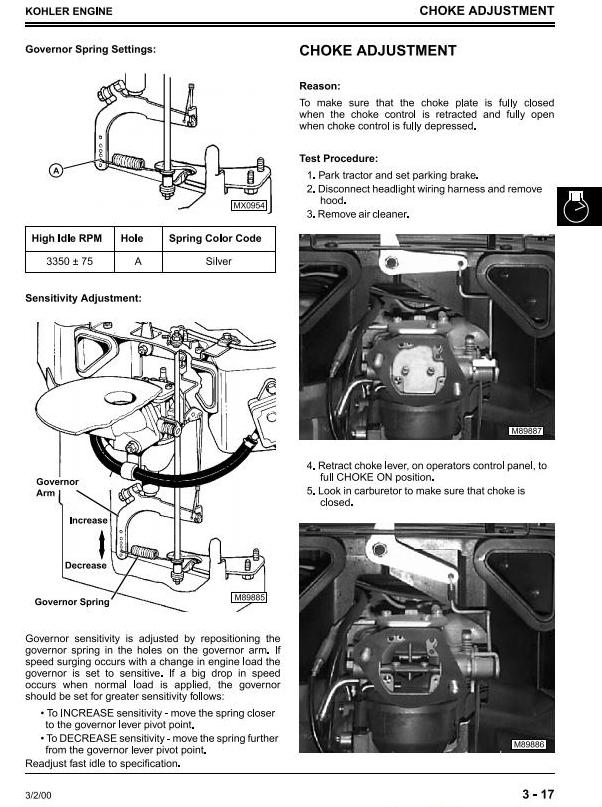 KOHLER ENGINE

CHOKE ADJUSTMENT

Governor Spring Settings:

A

MX0954

| High Idle RPM | Hole | Spring Color Code |
|---|---|---|
| 3350 ± 75 | A | Silver |

Sensitivity Adjustment:

Governor Arm

Increase

Decrease

Governor Spring

M89885

Governor sensitivity is adjusted by repositioning the governor spring in the holes on the governor arm. If speed surging occurs with a change in engine load the governor is set to sensitive. If a big drop in speed occurs when normal load is applied, the governor should be set for greater sensitivity follows:

• To INCREASE sensitivity - move the spring closer to the governor lever pivot point.

• To DECREASE sensitivity - move the spring further from the governor lever pivot point.

Readjust fast idle to specification.

CHOKE ADJUSTMENT

Reason:

To make sure that the choke plate is fully closed when the choke control is retracted and fully open when choke control is fully depressed.

Test Procedure:

1. Park tractor and set parking brake.
2. Disconnect headlight wiring harness and remove hood.
3. Remove air cleaner.

M89887

4. Retract choke lever, on operators control panel, to full CHOKE ON position.
5. Look in carburetor to make sure that choke is closed.

M89886

3/2/00

3 - 17